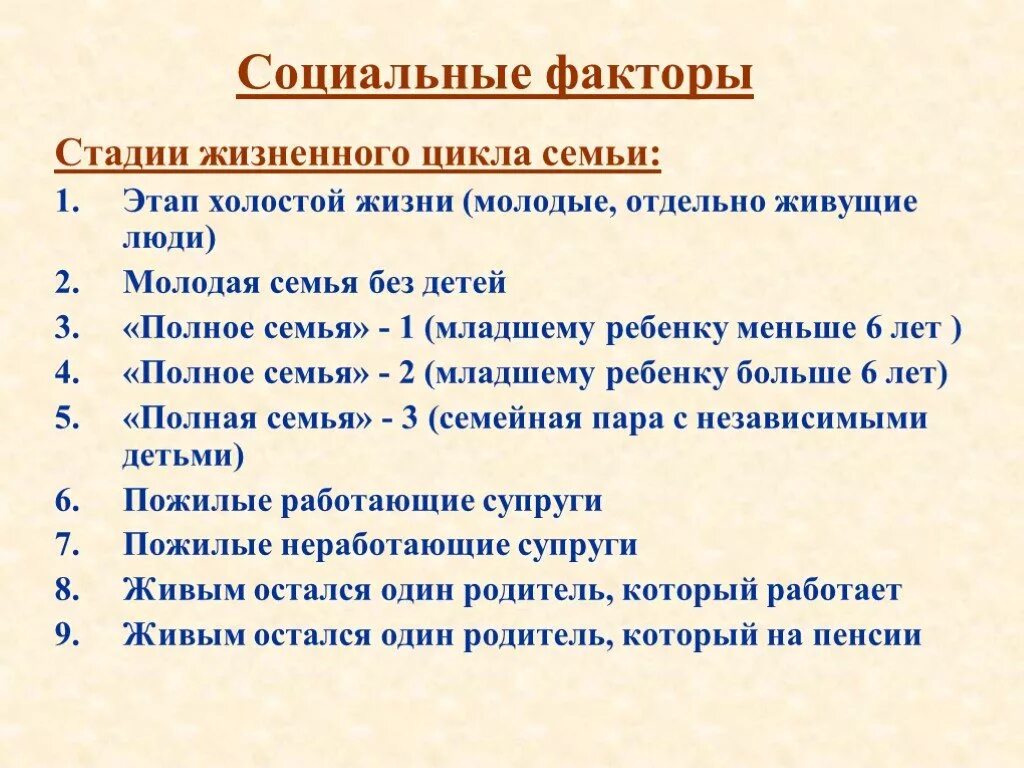 Социальные факторы

Стадии жизненного цикла семьи:

1. Этап холостой жизни (молодые, отдельно живущие люди)
2. Молодая семья без детей
3. «Полное семья» - 1 (младшему ребенку меньше 6 лет )
4. «Полное семья» - 2 (младшему ребенку больше 6 лет)
5. «Полная семья» - 3 (семейная пара с независимыми детьми)
6. Пожилые работающие супруги
7. Пожилые неработающие супруги
8. Живым остался один родитель, который работает
9. Живым остался один родитель, который на пенсии